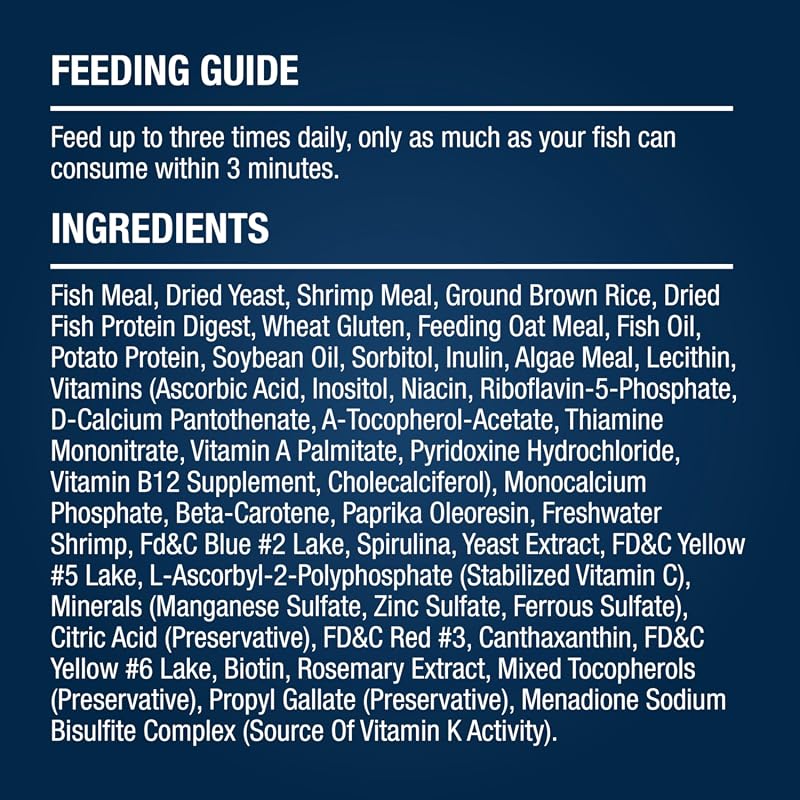 FEEDING GUIDE

Feed up to three times daily, only as much as your fish can consume within 3 minutes.

INGREDIENTS

Fish Meal, Dried Yeast, Shrimp Meal, Ground Brown Rice, Dried Fish Protein Digest, Wheat Gluten, Feeding Oat Meal, Fish Oil, Potato Protein, Soybean Oil, Sorbitol, Inulin, Algae Meal, Lecithin, Vitamins (Ascorbic Acid, Inositol, Niacin, Riboflavin-5-Phosphate, D-Calcium Pantothenate, A-Tocopherol-Acetate, Thiamine Mononitrate, Vitamin A Palmitate, Pyridoxine Hydrochloride, Vitamin B12 Supplement, Cholecalciferol), Monocalcium Phosphate, Beta-Carotene, Paprika Oleoresin, Freshwater Shrimp, Fd&C Blue #2 Lake, Spirulina, Yeast Extract, FD&C Yellow #5 Lake, L-Ascorbyl-2-Polyphosphate (Stabilized Vitamin C), Minerals (Manganese Sulfate, Zinc Sulfate, Ferrous Sulfate), Citric Acid (Preservative), FD&C Red #3, Canthaxanthin, FD&C Yellow #6 Lake, Biotin, Rosemary Extract, Mixed Tocopherols (Preservative), Propyl Gallate (Preservative), Menadione Sodium Bisulfite Complex (Source Of Vitamin K Activity).